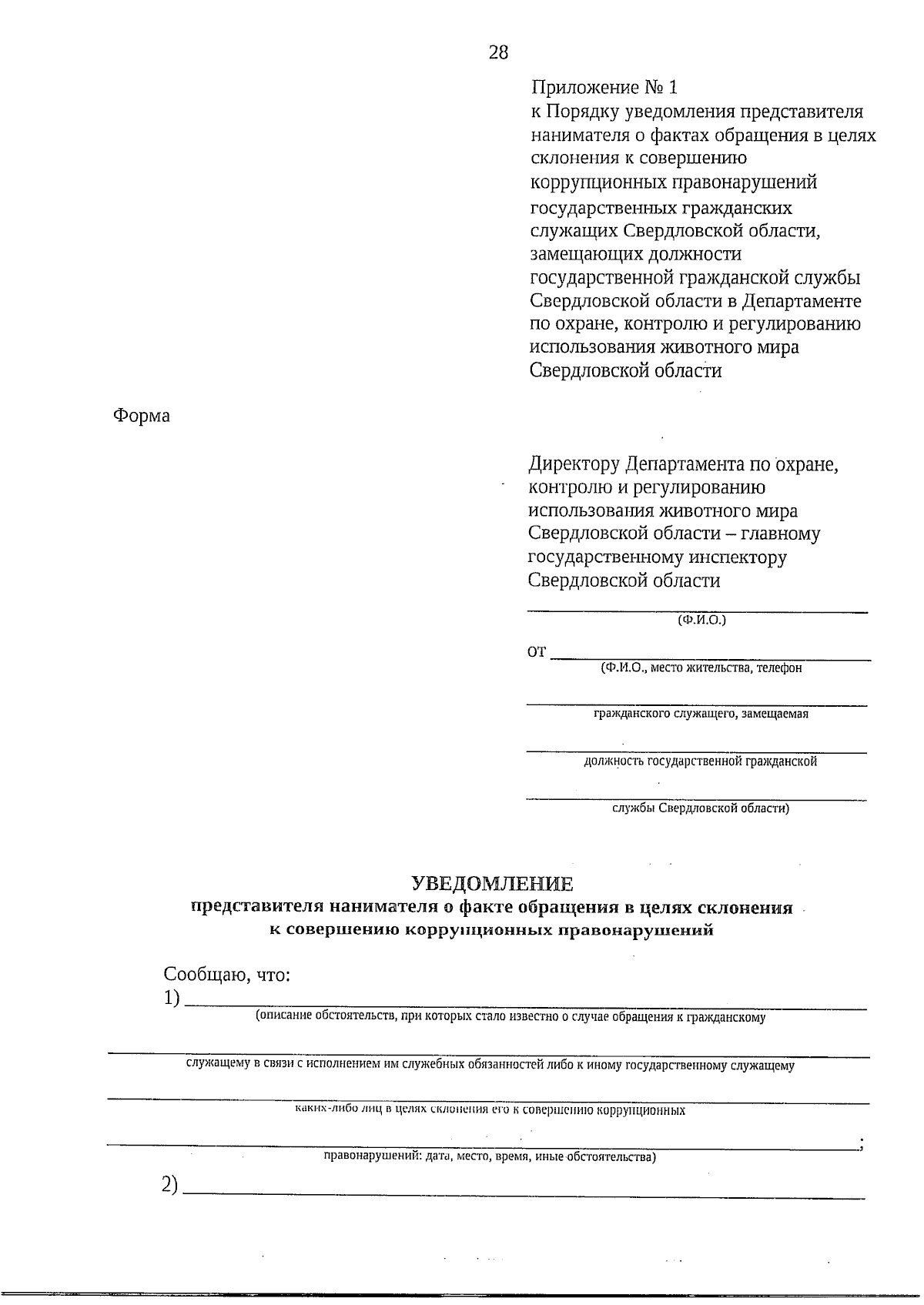 28

Приложение № 1
к Порядку уведомления представителя нанимателя о фактах обращения в целях склонения к совершению коррупционных правонарушений государственных гражданских служащих Свердловской области, замещающих должности государственной гражданской службы Свердловской области в Департаменте по охране, контролю и регулированию использования животного мира Свердловской области

Форма

Директору Департамента по охране, контролю и регулированию использования животного мира Свердловской области – главному государственному инспектору Свердловской области

(Ф.И.О.)

от
(Ф.И.О., место жительства, телефон

гражданского служащего, замещаемая

должность государственной гражданской

службы Свердловской области)

УВЕДОМЛЕНИЕ
представителя нанимателя о факте обращения в целях склонения к совершению коррупционных правонарушений

Сообщаю, что:
1)
(описание обстоятельств, при которых стало известно о случае обращения к гражданскому

служащему в связи с исполнением им служебных обязанностей либо к иному государственному служащему

каких-либо лиц в целях склонения его к совершению коррупционных

;
правонарушений: дата, место, время, иные обстоятельства)

2)